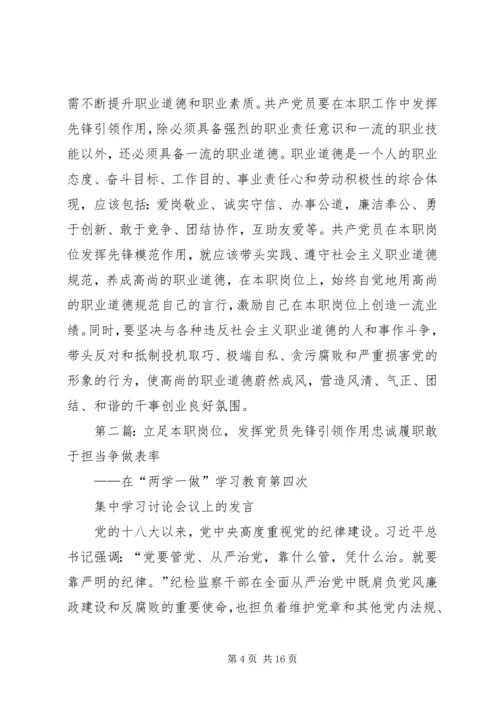 需不断提升职业道德和职业素质。共产党员要在本职工作中发挥先锋引领作用，除必须具备强烈的职业责任意识和一流的职业技能以外，还必须具备一流的职业道德。职业道德是一个人的职业态度、奋斗目标、工作目的、事业责任心和劳动积极性的综合体现，应该包括：爱岗敬业、诚实守信、办事公道，廉洁奉公、勇于创新、敢于竞争、团结协作，互助友爱等。共产党员在本职岗位发挥先锋模范作用，就应该带头实践、遵守社会主义职业道德规范，养成高尚的职业道德，在本职岗位上，始终自觉地用高尚的职业道德规范自己的言行，激励自己在本职岗位上创造一流业绩。同时，要坚决与各种违反社会主义职业道德的人和事作斗争，带头反对和抵制投机取巧、极端自私、贪污腐败和严重损害党的形象的行为，使高尚的职业道德蔚然成风，营造风清、气正、团结、和谐的干事创业良好氛围。

第二篇：立足本职岗位，发挥党员先锋引领作用忠诚履职敢于担当争做表率

——在“两学一做”学习教育第四次

集中学习讨论会议上的发言

党的十八大以来，党中央高度重视党的纪律建设。习近平总书记强调：“党要管党、从严治党，靠什么管，凭什么治。就要靠严明的纪律。”纪检监察干部在全面从严治党中既肩负党风廉政建设和反腐败的重要使命，也担负着维护党章和其他党内法规、

第 4 页 共 16 页